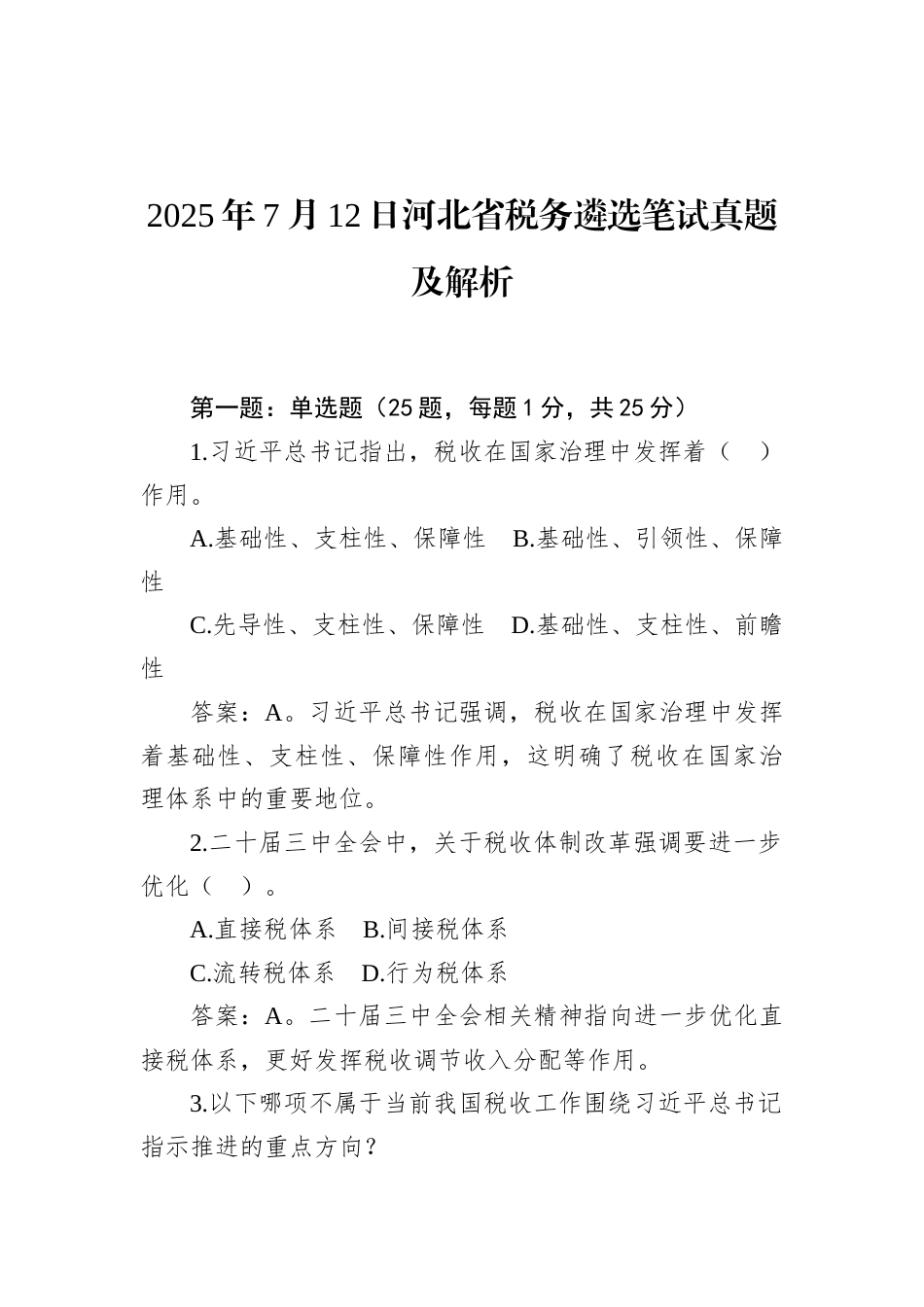 2025年7月12日河北省税务遴选笔试真题及解析

第一题：单选题（25题，每题1分，共25分）

1.习近平总书记指出，税收在国家治理中发挥着（　）作用。

A.基础性、支柱性、保障性　B.基础性、引领性、保障性

C.先导性、支柱性、保障性　D.基础性、支柱性、前瞻性

答案：A。习近平总书记强调，税收在国家治理中发挥着基础性、支柱性、保障性作用，这明确了税收在国家治理体系中的重要地位。

2.二十届三中全会中，关于税收体制改革强调要进一步优化（　）。

A.直接税体系　B.间接税体系

C.流转税体系　D.行为税体系

答案：A。二十届三中全会相关精神指向进一步优化直接税体系，更好发挥税收调节收入分配等作用。

3.以下哪项不属于当前我国税收工作围绕习近平总书记指示推进的重点方向？